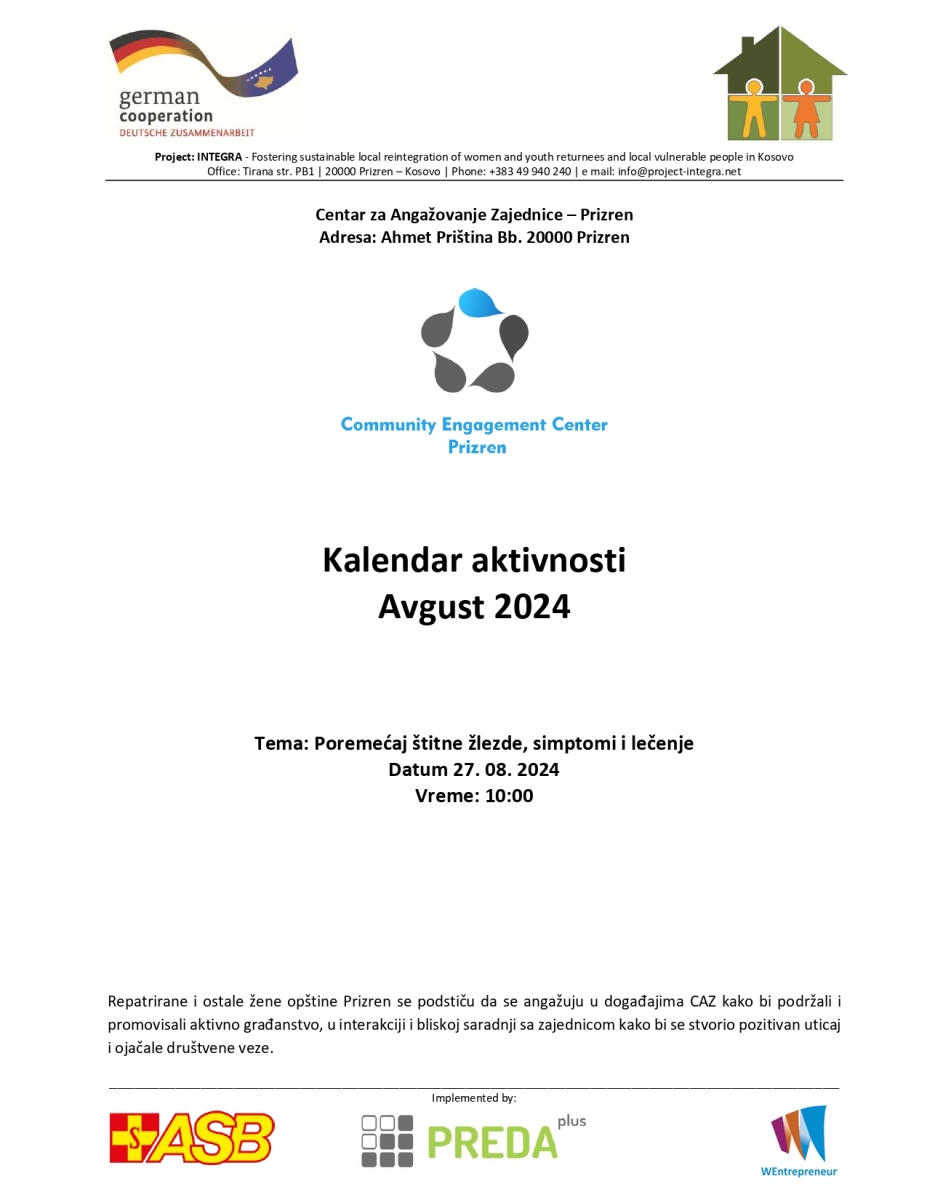 german
cooperation
DEUTSCHE ZUSAMMENARBEIT

Project: INTEGRA - Fostering sustainable local reintegration of women and youth returnees and local vulnerable people in Kosovo
Office: Tirana str. PB1 | 20000 Prizren – Kosovo | Phone: +383 49 940 240 | e mail: info@project-integra.net

Centar za Angažovanje Zajednice – Prizren
Adresa: Ahmet Priština Bb. 20000 Prizren

Community Engagement Center
Prizren

Kalendar aktivnosti
Avgust 2024

Tema: Poremećaj štitne žlezde, simptomi i lečenje
Datum 27. 08. 2024
Vreme: 10:00

Repatrirane i ostale žene opštine Prizren se podstiču da se angažuju u događajima CAZ kako bi podržali i promovisali aktivno građanstvo, u interakciji i bliskoj saradnji sa zajednicom kako bi se stvorio pozitivan uticaj i ojačale društvene veze.

Implemented by:

ASB

PREDA plus

WEntrepreneur